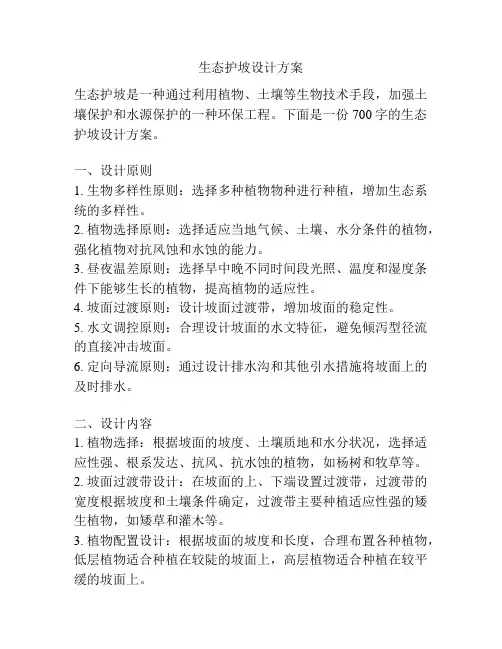 生态护坡设计方案

生态护坡是一种通过利用植物、土壤等生物技术手段，加强土壤保护和水源保护的一种环保工程。下面是一份 700 字的生态护坡设计方案。

一、设计原则
1. 生物多样性原则：选择多种植物物种进行种植，增加生态系统的多样性。
2. 植物选择原则：选择适应当地气候、土壤、水分条件的植物，强化植物对抗风蚀和水蚀的能力。
3. 昼夜温差原则：选择早中晚不同时间段光照、温度和湿度条件下能够生长的植物，提高植物的适应性。
4. 坡面过渡原则：设计坡面过渡带，增加坡面的稳定性。
5. 水文调控原则：合理设计坡面的水文特征，避免倾泻型径流的直接冲击坡面。
6. 定向导流原则：通过设计排水沟和其他引水措施将坡面上的及时排水。

二、设计内容
1. 植物选择：根据坡面的坡度、土壤质地和水分状况，选择适应性强、根系发达、抗风、抗水蚀的植物，如杨树和牧草等。
2. 坡面过渡带设计：在坡面的上、下端设置过渡带，过渡带的宽度根据坡度和土壤条件确定，过渡带主要种植适应性强的矮生植物，如矮草和灌木等。
3. 植物配置设计：根据坡面的坡度和长度，合理布置各种植物，低层植物适合种植在较陡的坡面上，高层植物适合种植在较平缓的坡面上。